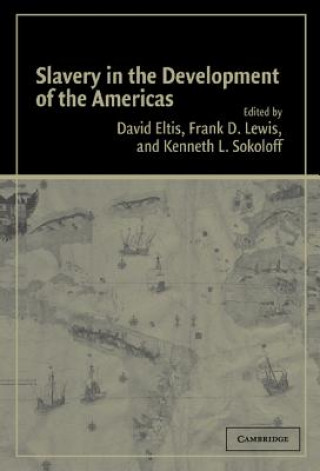 Slavery in the Development of the Americas

Edited by
David Eltis, Frank D. Lewis, and Kenneth L. Sokoloff

CAMBRIDGE